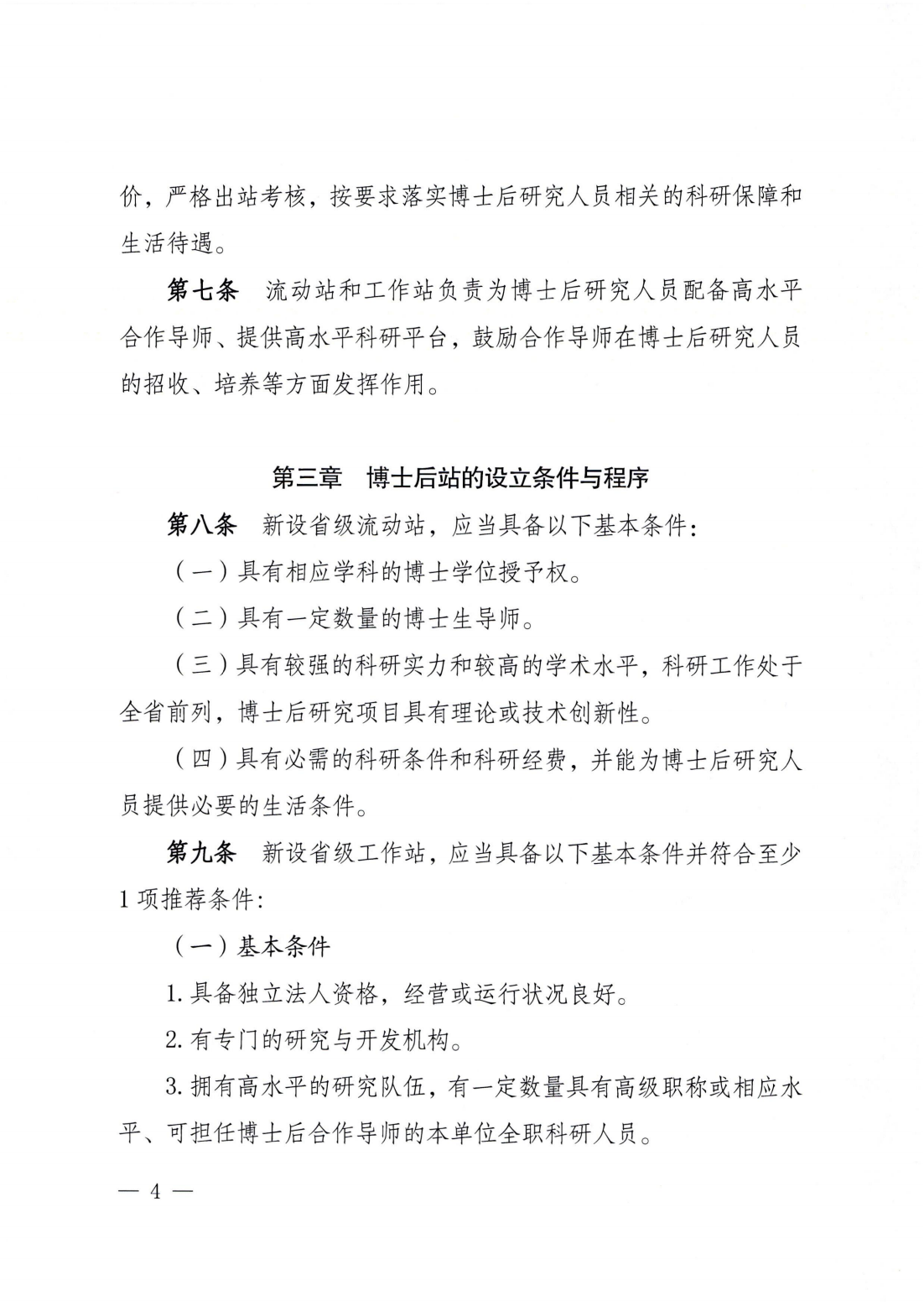 价，严格出站考核，按要求落实博士后研究人员相关的科研保障和生活待遇。

第七条　流动站和工作站负责为博士后研究人员配备高水平合作导师、提供高水平科研平台，鼓励合作导师在博士后研究人员的招收、培养等方面发挥作用。

第三章　博士后站的设立条件与程序

第八条　新设省级流动站，应当具备以下基本条件：

（一）具有相应学科的博士学位授予权。

（二）具有一定数量的博士生导师。

（三）具有较强的科研实力和较高的学术水平，科研工作处于全省前列，博士后研究项目具有理论或技术创新性。

（四）具有必需的科研条件和科研经费，并能为博士后研究人员提供必要的生活条件。

第九条　新设省级工作站，应当具备以下基本条件并符合至少1项推荐条件：

（一）基本条件

1.具备独立法人资格，经营或运行状况良好。

2.有专门的研究与开发机构。

3.拥有高水平的研究队伍，有一定数量具有高级职称或相应水平、可担任博士后合作导师的本单位全职科研人员。

— 4 —